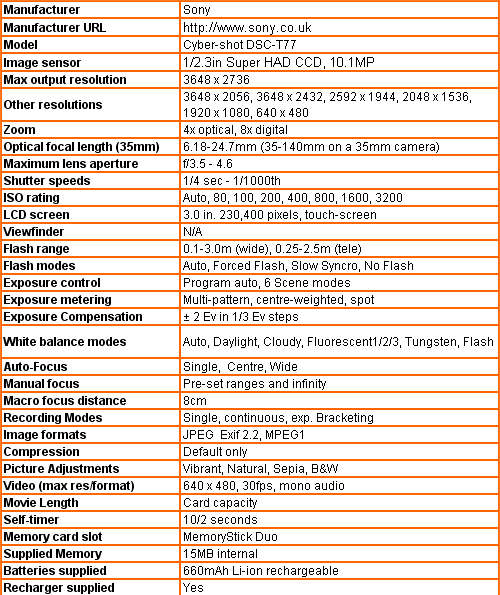 | Manufacturer | Sony |
|---|---|
| Manufacturer URL | http://www.sony.co.uk |
| Model | Cyber-shot DSC-T77 |
| Image sensor | 1/2.3in Super HAD CCD, 10.1MP |
| Max output resolution | 3648 x 2736 |
| Other resolutions | 3648 x 2056, 3648 x 2432, 2592 x 1944, 2048 x 1536, 1920 x 1080, 640 x 480 |
| Zoom | 4x optical, 8x digital |
| Optical focal length (35mm) | 6.18-24.7mm (35-140mm on a 35mm camera) |
| Maximum lens aperture | f/3.5 - 4.6 |
| Shutter speeds | 1/4 sec - 1/1000th |
| ISO rating | Auto, 80, 100, 200, 400, 800, 1600, 3200 |
| LCD screen | 3.0 in. 230,400 pixels, touch-screen |
| Viewfinder | N/A |
| Flash range | 0.1-3.0m (wide), 0.25-2.5m (tele) |
| Flash modes | Auto, Forced Flash, Slow Syncro, No Flash |
| Exposure control | Program auto, 6 Scene modes |
| Exposure metering | Multi-pattern, centre-weighted, spot |
| Exposure Compensation | ± 2 Ev in 1/3 Ev steps |
| White balance modes | Auto, Daylight, Cloudy, Fluorescent1/2/3, Tungsten, Flash |
| Auto-Focus | Single, Centre, Wide |
| Manual focus | Pre-set ranges and infinity |
| Macro focus distance | 8cm |
| Recording Modes | Single, continuous, exp. Bracketing |
| Image formats | JPEG Exif 2.2, MPEG1 |
| Compression | Default only |
| Picture Adjustments | Vibrant, Natural, Sepia, B&W |
| Video (max res/format) | 640 x 480, 30fps, mono audio |
| Movie Length | Card capacity |
| Self-timer | 10/2 seconds |
| Memory card slot | MemoryStick Duo |
| Supplied Memory | 15MB internal |
| Batteries supplied | 660mAh Li-ion rechargeable |
| Recharger supplied | Yes |